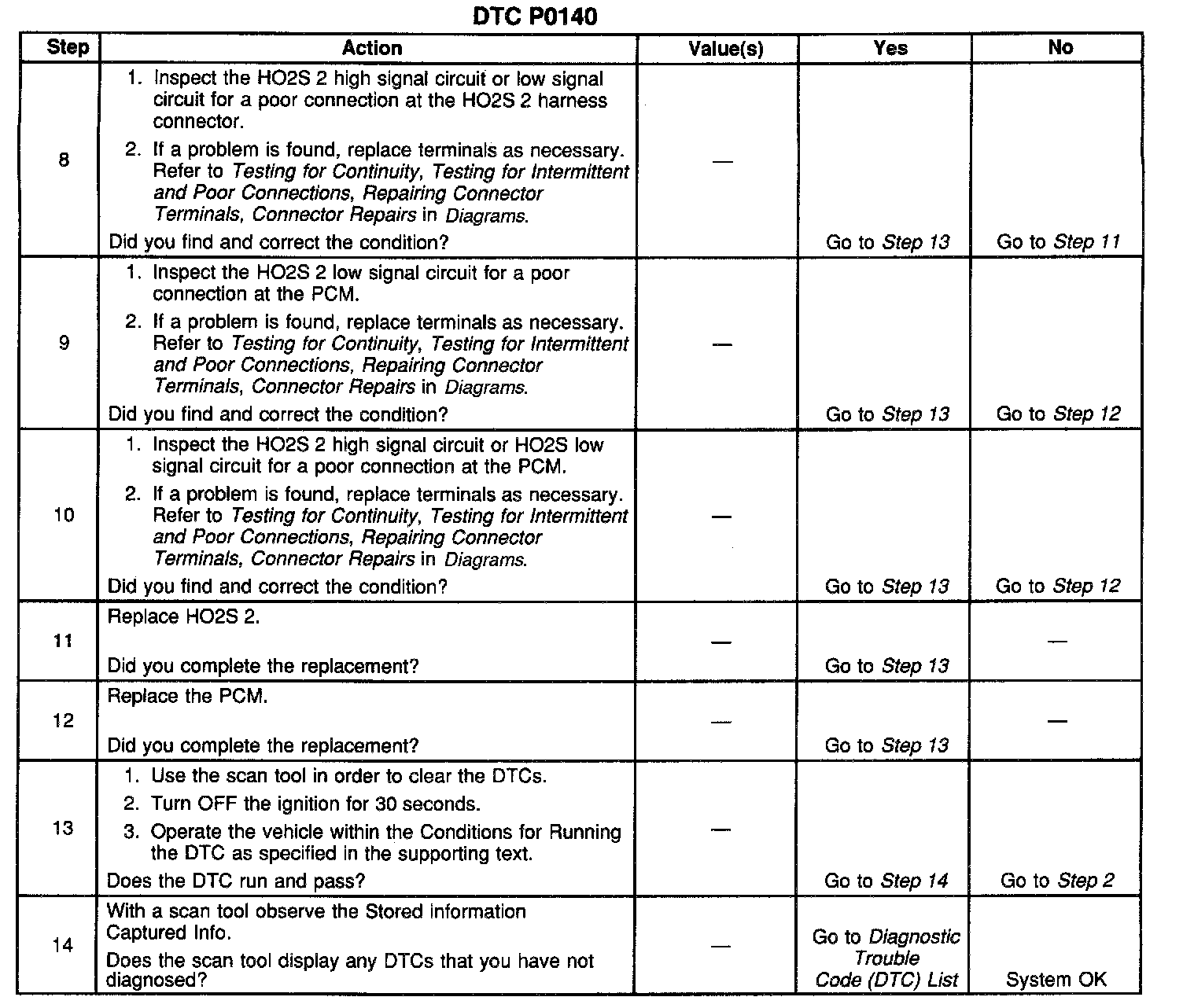 DTC P0140

| Step | Action | Value(s) | Yes | No |
|---|---|---|---|---|
| 8 | 1. Inspect the HO2S 2 high signal circuit or low signal circuit for a poor connection at the HO2S 2 harness connector. 2. If a problem is found, replace terminals as necessary. Refer to Testing for Continuity, Testing for Intermittent and Poor Connections, Repairing Connector Terminals, Connector Repairs in Diagrams. Did you find and correct the condition? | — | Go to Step 13 | Go to Step 11 |
| 9 | 1. Inspect the HO2S 2 low signal circuit for a poor connection at the PCM. 2. If a problem is found, replace terminals as necessary. Refer to Testing for Continuity, Testing for Intermittent and Poor Connections, Repairing Connector Terminals, Connector Repairs in Diagrams. Did you find and correct the condition? | — | Go to Step 13 | Go to Step 12 |
| 10 | 1. Inspect the HO2S 2 high signal circuit or HO2S low signal circuit for a poor connection at the PCM. 2. If a problem is found, replace terminals as necessary. Refer to Testing for Continuity, Testing for Intermittent and Poor Connections, Repairing Connector Terminals, Connector Repairs in Diagrams. Did you find and correct the condition? | — | Go to Step 13 | Go to Step 12 |
| 11 | Replace HO2S 2. Did you complete the replacement? | — | Go to Step 13 | — |
| 12 | Replace the PCM. Did you complete the replacement? | — | Go to Step 13 | — |
| 13 | 1. Use the scan tool in order to clear the DTCs. 2. Turn OFF the ignition for 30 seconds. 3. Operate the vehicle within the Conditions for Running the DTC as specified in the supporting text. Does the DTC run and pass? | — | Go to Step 14 | Go to Step 2 |
| 14 | With a scan tool observe the Stored information Captured Info. Does the scan tool display any DTCs that you have not diagnosed? | — | Go to Diagnostic Trouble Code (DTC) List | System OK |